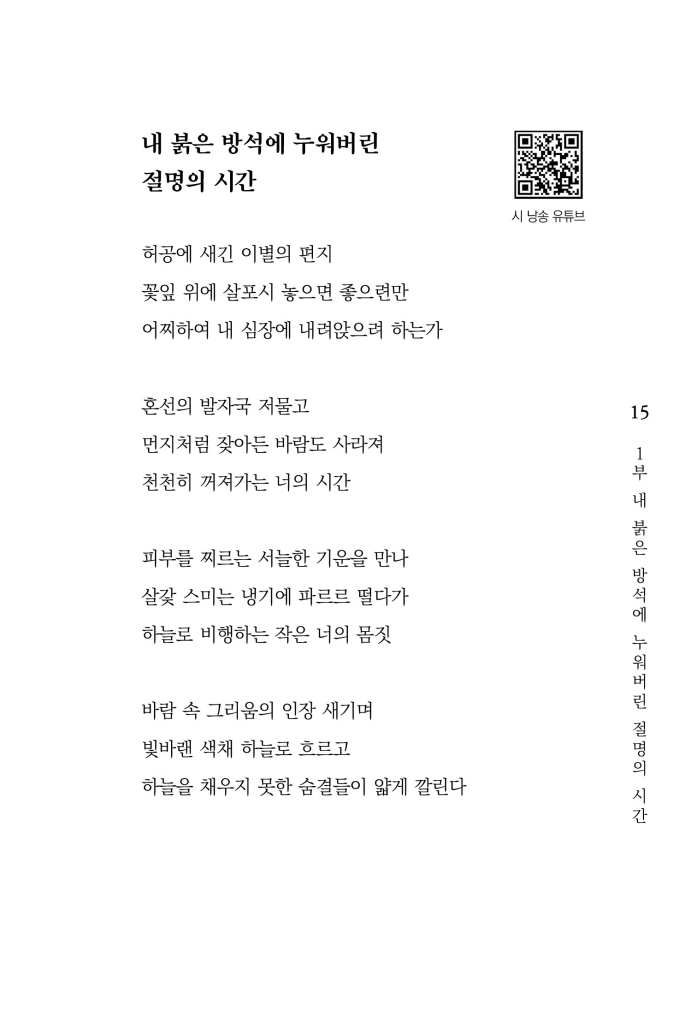 내 붉은 방석에 누워버린
절명의 시간

시 낭송 유튜브

허공에 새긴 이별의 편지
꽃잎 위에 살포시 놓으면 좋으련만
어찌하여 내 심장에 내려앉으려 하는가

혼선의 발자국 저물고
먼지처럼 잦아든 바람도 사라져
천천히 꺼져가는 너의 시간

피부를 찌르는 서늘한 기운을 만나
살갗 스미는 냉기에 파르르 떨다가
하늘로 비행하는 작은 너의 몸짓

바람 속 그리움의 인장 새기며
빛바랜 색채 하늘로 흐르고
하늘을 채우지 못한 숨결들이 얇게 깔린다

15

1부 내 붉은 방석에 누워버린 절명의 시간